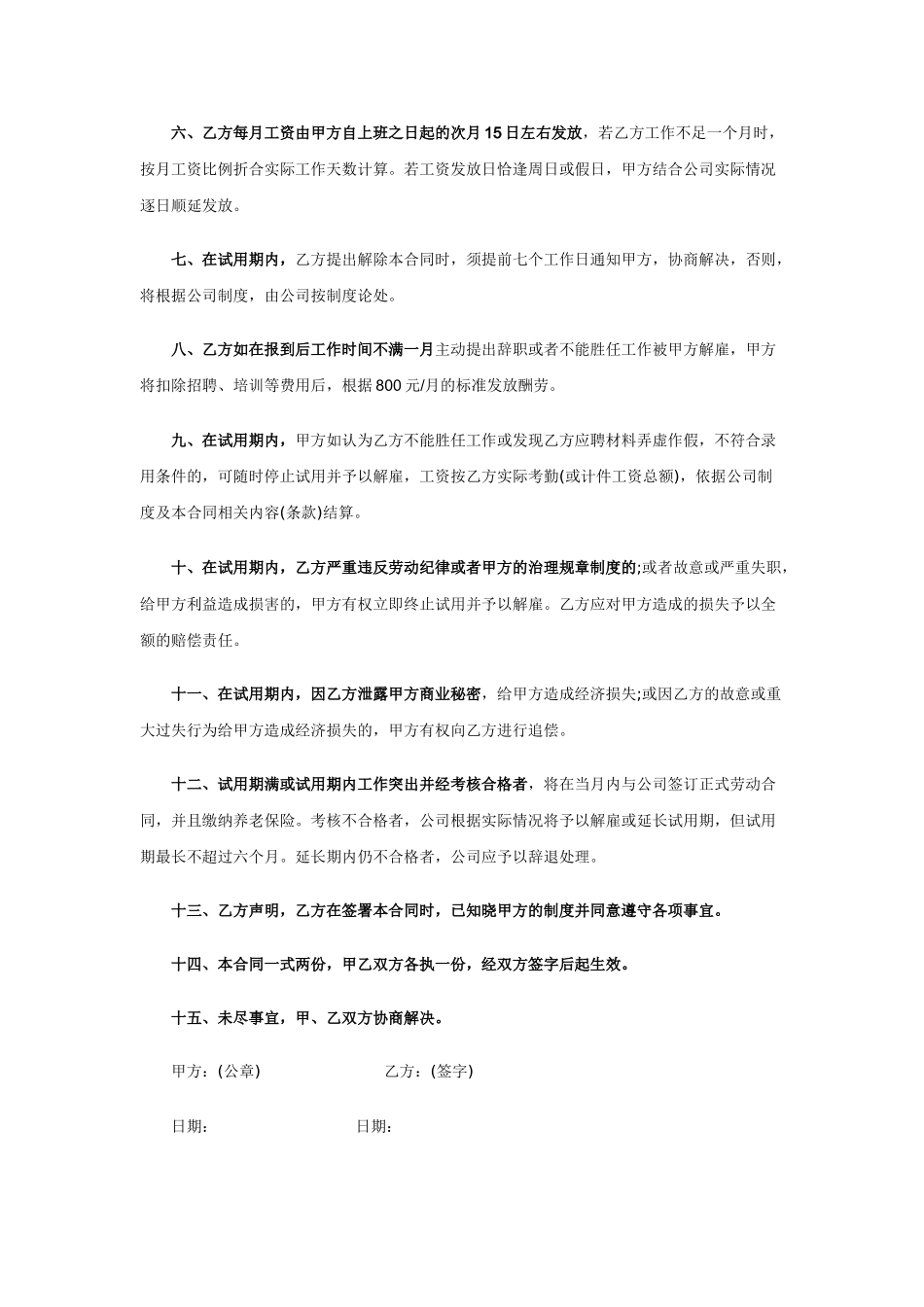 六、乙方每月工资由甲方自上班之日起的次月 15 日左右发放，若乙方工作不足一个月时，按月工资比例折合实际工作天数计算。若工资发放日恰逢周日或假日，甲方结合公司实际情况逐日顺延发放。

七、在试用期内，乙方提出解除本合同时，须提前七个工作日通知甲方，协商解决，否则，将根据公司制度，由公司按制度论处。

八、乙方如在报到后工作时间不满一月主动提出辞职或者不能胜任工作被甲方解雇，甲方将扣除招聘、培训等费用后，根据 800 元/月的标准发放酬劳。

九、在试用期内，甲方如认为乙方不能胜任工作或发现乙方应聘材料弄虚作假，不符合录用条件的，可随时停止试用并予以解雇，工资按乙方实际考勤(或计件工资总额)，依据公司制度及本合同相关内容(条款)结算。

十、在试用期内，乙方严重违反劳动纪律或者甲方的治理规章制度的;或者故意或严重失职，给甲方利益造成损害的，甲方有权立即终止试用并予以解雇。乙方应对甲方造成的损失予以全额的赔偿责任。

十一、在试用期内，因乙方泄露甲方商业秘密，给甲方造成经济损失;或因乙方的故意或重大过失行为给甲方造成经济损失的，甲方有权向乙方进行追偿。

十二、试用期满或试用期内工作突出并经考核合格者，将在当月内与公司签订正式劳动合同，并且缴纳养老保险。考核不合格者，公司根据实际情况将予以解雇或延长试用期，但试用期最长不超过六个月。延长期内仍不合格者，公司应予以辞退处理。

十三、乙方声明，乙方在签署本合同时，已知晓甲方的制度并同意遵守各项事宜。

十四、本合同一式两份，甲乙双方各执一份，经双方签字后起生效。

十五、未尽事宜，甲、乙双方协商解决。

甲方：(公章) 乙方：(签字)

日期： 日期：